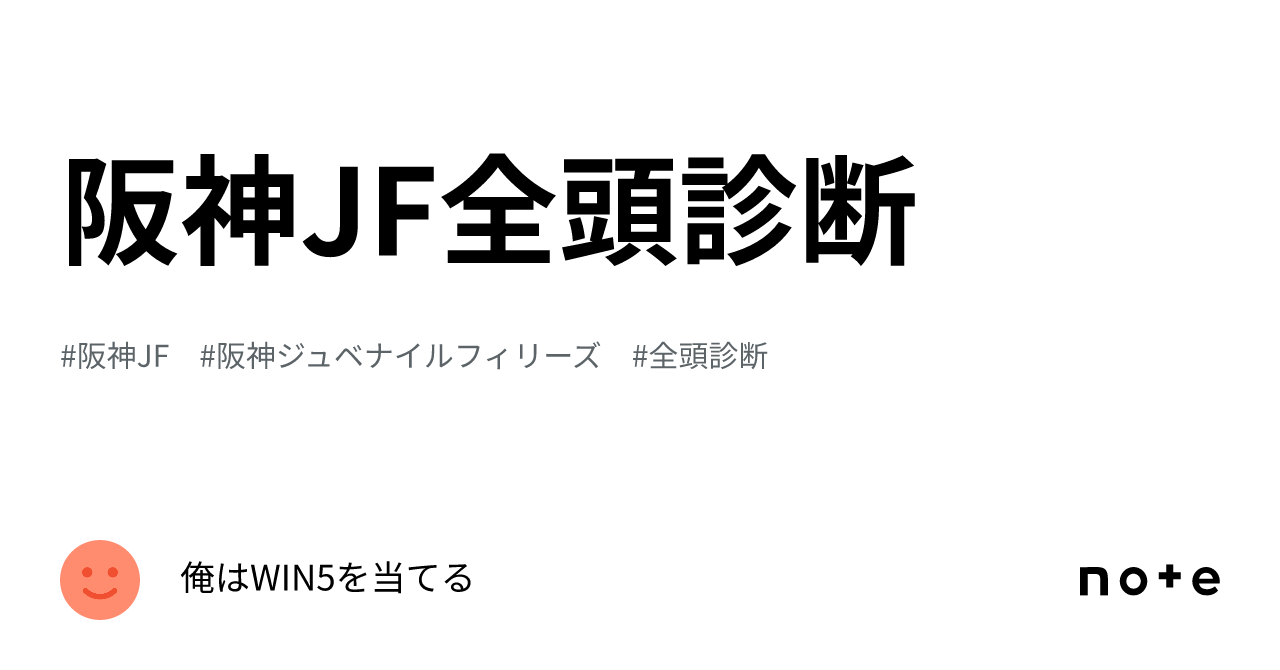 阪神JF全頭診断

#阪神JF #阪神ジュベナイルフィリーズ #全頭診断

俺はWIN5を当てる

note